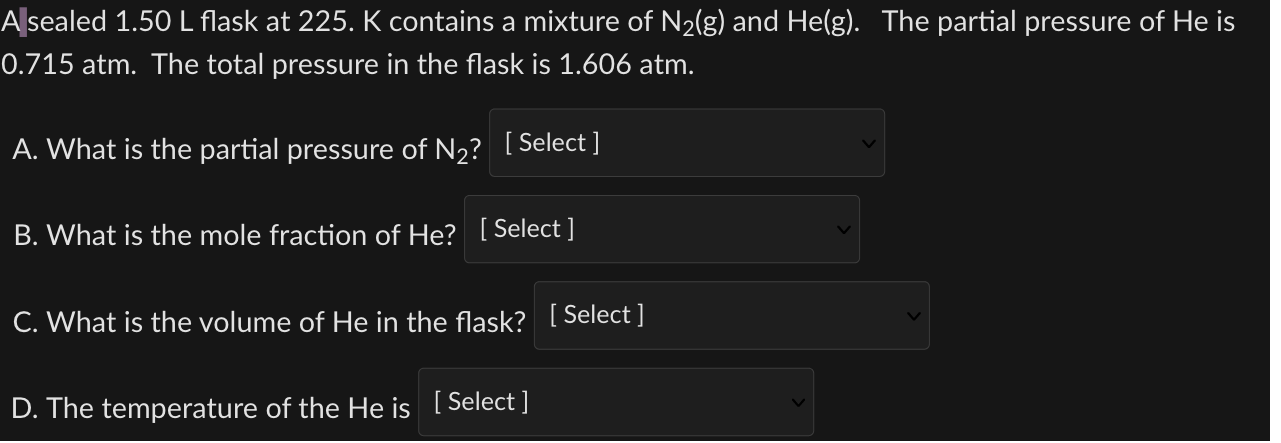 A sealed 1.50 L flask at 225. K contains a mixture of $N_2$(g) and He(g). The partial pressure of He is 0.715 atm. The total pressure in the flask is 1.606 atm.

A. What is the partial pressure of $N_2$? [ Select ]

B. What is the mole fraction of He? [ Select ]

C. What is the volume of He in the flask? [ Select ]

D. The temperature of the He is [ Select ]